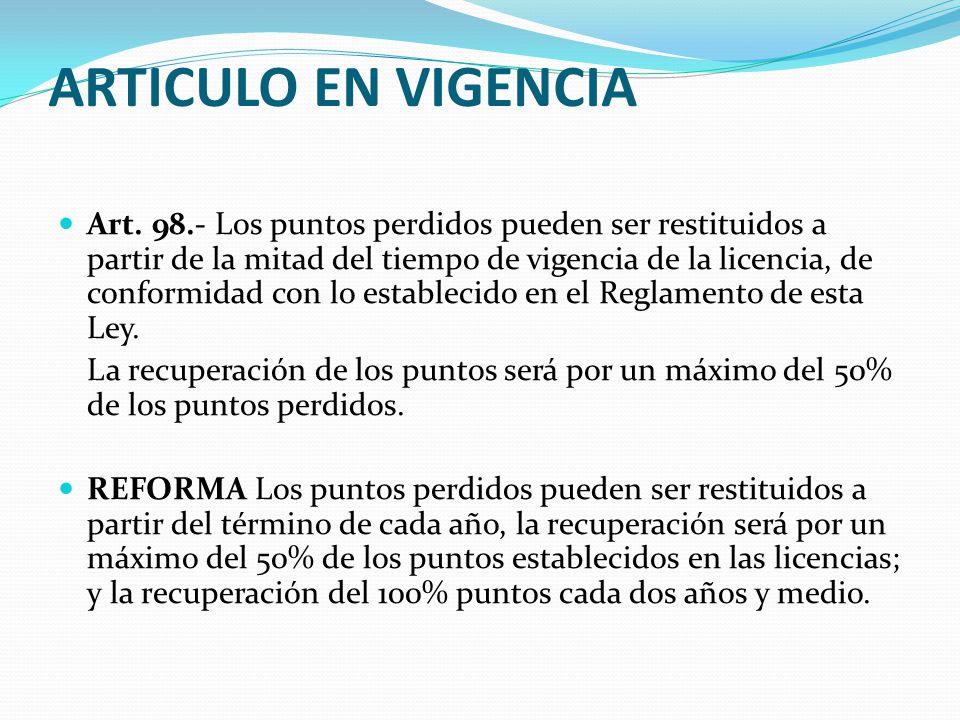 ARTICULO EN VIGENCIA

Art. 98.- Los puntos perdidos pueden ser restituidos a partir de la mitad del tiempo de vigencia de la licencia, de conformidad con lo establecido en el Reglamento de esta Ley.

La recuperación de los puntos será por un máximo del 50% de los puntos perdidos.

REFORMA Los puntos perdidos pueden ser restituidos a partir del término de cada año, la recuperación será por un máximo del 50% de los puntos establecidos en las licencias; y la recuperación del 100% puntos cada dos años y medio.